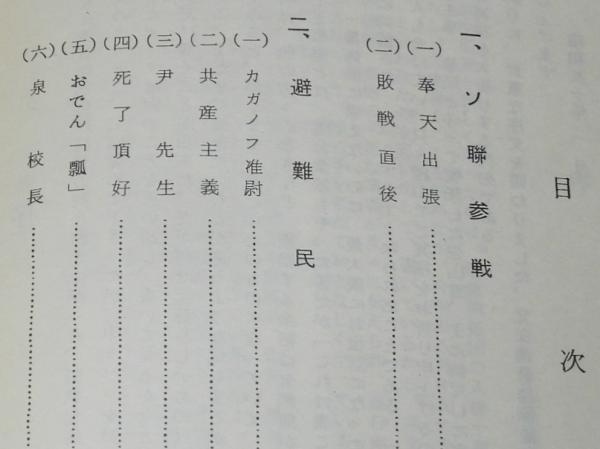 目次

一、ソ聯参戦

(一)奉天出張

(二)敗戦直後

二、避難民

(一)カガノフ准尉

(二)共産主義

(三)尹先生

(四)死了頂好

(五)おでん「瓢」

(六)泉校長